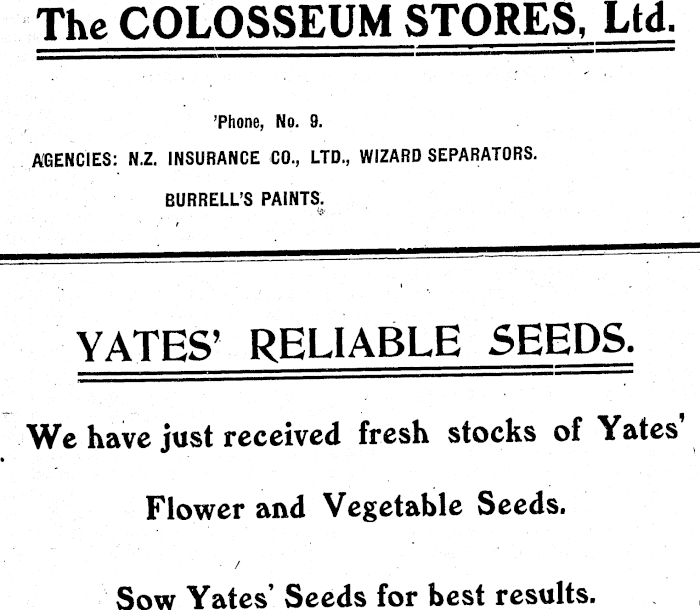 The COLOSSEUM STORES, Ltd.

'Phone, No. 9.

AGENCIES: N.Z. INSURANCE CO., LTD., WIZARD SEPARATORS.

BURRELL'S PAINTS.

YATES' RELIABLE SEEDS.

We have just received fresh stocks of Yates' Flower and Vegetable Seeds.

Sow Yates' Seeds for best results.